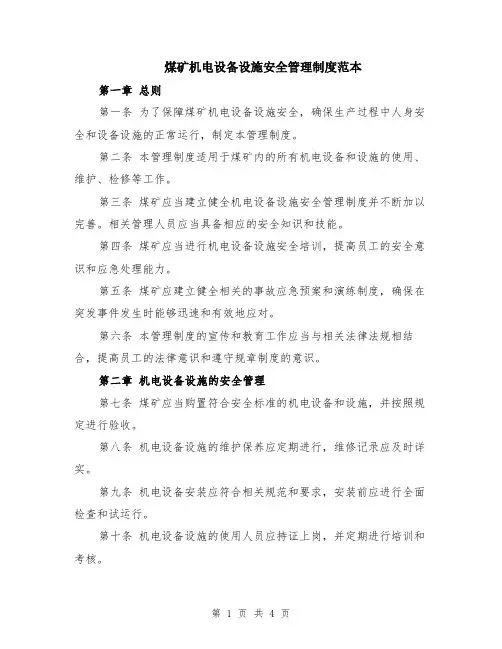 煤矿机电设备设施安全管理制度范本

第一章 总则

第一条 为了保障煤矿机电设备设施安全，确保生产过程中人身安全和设备设施的正常运行，制定本管理制度。

第二条 本管理制度适用于煤矿内的所有机电设备和设施的使用、维护、检修等工作。

第三条 煤矿应当建立健全机电设备设施安全管理制度并不断加以完善。相关管理人员应当具备相应的安全知识和技能。

第四条 煤矿应当进行机电设备设施安全培训，提高员工的安全意识和应急处理能力。

第五条 煤矿应建立健全相关的事故应急预案和演练制度，确保在突发事件发生时能够迅速和有效地应对。

第六条 本管理制度的宣传和教育工作应当与相关法律法规相结合，提高员工的法律意识和遵守规章制度的意识。

第二章 机电设备设施的安全管理

第七条 煤矿应当购置符合安全标准的机电设备和设施，并按照规定进行验收。

第八条 机电设备设施的维护保养应定期进行，维修记录应及时详实。

第九条 机电设备安装应符合相关规范和要求，安装前应进行全面检查和试运行。

第十条 机电设备设施的使用人员应持证上岗，并定期进行培训和考核。

第 1 页 共 4 页